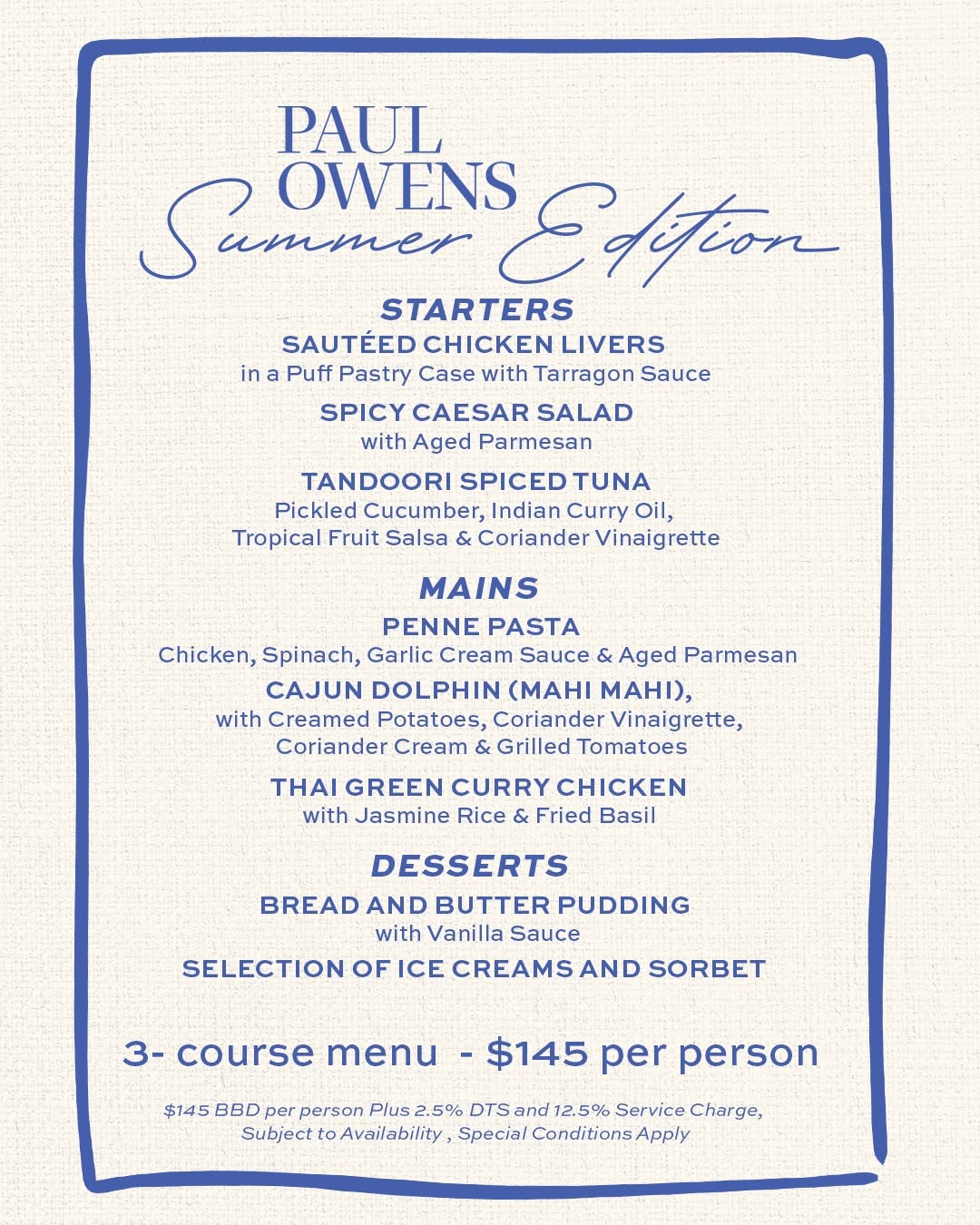 PAUL OWENS
Summer Edition

STARTERS
SAUTÉED CHICKEN LIVERS
in a Puff Pastry Case with Tarragon Sauce

SPICY CAESAR SALAD
with Aged Parmesan

TANDOORI SPICED TUNA
Pickled Cucumber, Indian Curry Oil, Tropical Fruit Salsa & Coriander Vinaigrette

MAINS
PENNE PASTA
Chicken, Spinach, Garlic Cream Sauce & Aged Parmesan

CAJUN DOLPHIN (MAHI MAHI),
with Creamed Potatoes, Coriander Vinaigrette, Coriander Cream & Grilled Tomatoes

THAI GREEN CURRY CHICKEN
with Jasmine Rice & Fried Basil

DESSERTS
BREAD AND BUTTER PUDDING
with Vanilla Sauce

SELECTION OF ICE CREAMS AND SORBET

3- course menu - $145 per person

$145 BBD per person Plus 2.5% DTS and 12.5% Service Charge, Subject to Availability , Special Conditions Apply